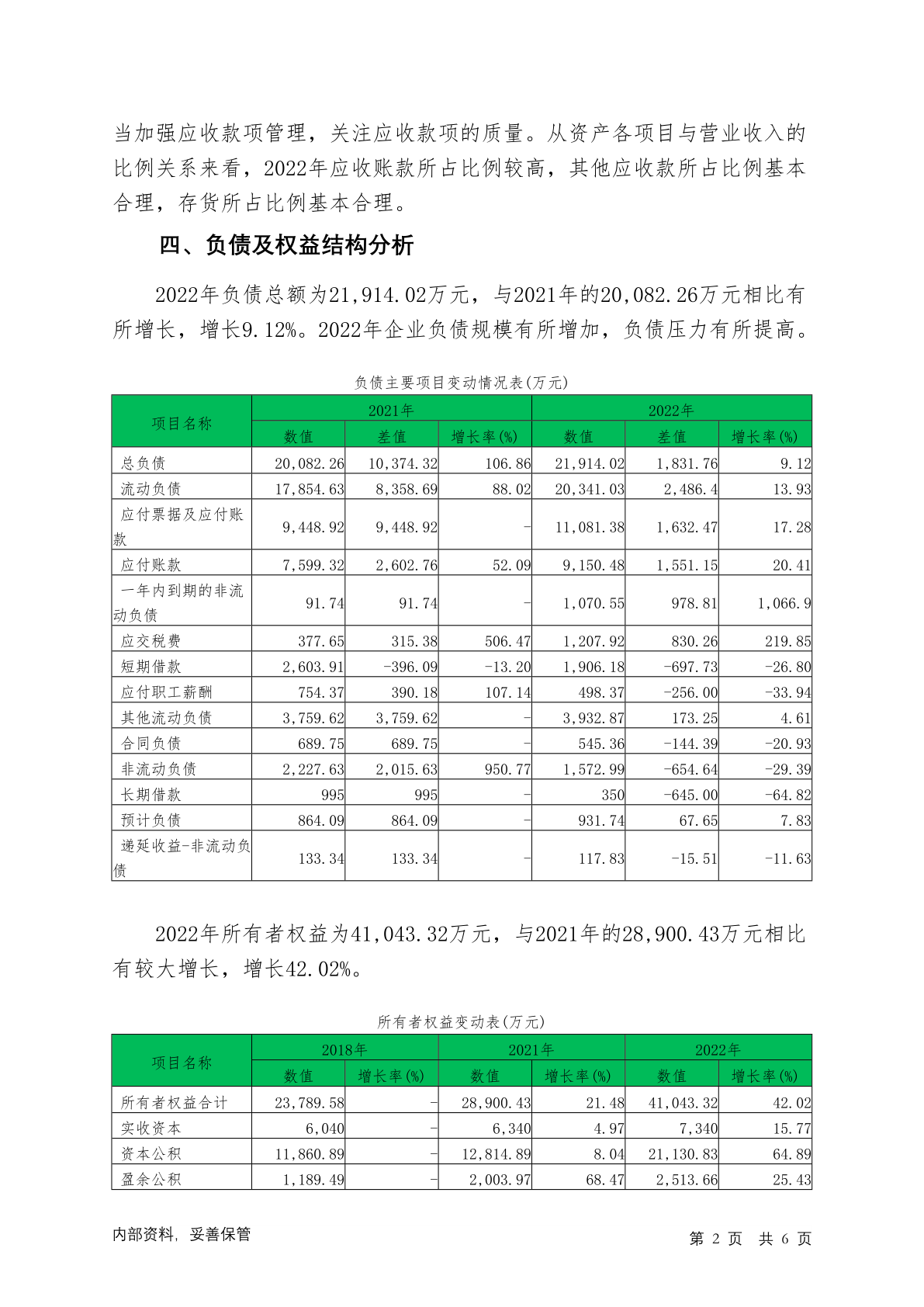 当加强应收款项管理，关注应收款项的质量。从资产各项目与营业收入的比例关系来看，2022年应收账款所占比例较高，其他应收款所占比例基本合理，存货所占比例基本合理。

四、负债及权益结构分析

2022年负债总额为21,914.02万元，与2021年的20,082.26万元相比有所增长，增长9.12%。2022年企业负债规模有所增加，负债压力有所提高。

负债主要项目变动情况表(万元)

| 项目名称 | 2021年 | | | 2022年 | | |
|---|---|---|---|---|---|---|
| | 数值 | 差值 | 增长率(%) | 数值 | 差值 | 增长率(%) |
| 总负债 | 20,082.26 | 10,374.32 | 106.86 | 21,914.02 | 1,831.76 | 9.12 |
| 流动负债 | 17,854.63 | 8,358.69 | 88.02 | 20,341.03 | 2,486.4 | 13.93 |
| 应付票据及应付账款 | 9,448.92 | 9,448.92 | - | 11,081.38 | 1,632.47 | 17.28 |
| 应付账款 | 7,599.32 | 2,602.76 | 52.09 | 9,150.48 | 1,551.15 | 20.41 |
| 一年内到期的非流动负债 | 91.74 | 91.74 | - | 1,070.55 | 978.81 | 1,066.9 |
| 应交税费 | 377.65 | 315.38 | 506.47 | 1,207.92 | 830.26 | 219.85 |
| 短期借款 | 2,603.91 | -396.09 | -13.20 | 1,906.18 | -697.73 | -26.80 |
| 应付职工薪酬 | 754.37 | 390.18 | 107.14 | 498.37 | -256.00 | -33.94 |
| 其他流动负债 | 3,759.62 | 3,759.62 | - | 3,932.87 | 173.25 | 4.61 |
| 合同负债 | 689.75 | 689.75 | - | 545.36 | -144.39 | -20.93 |
| 非流动负债 | 2,227.63 | 2,015.63 | 950.77 | 1,572.99 | -654.64 | -29.39 |
| 长期借款 | 995 | 995 | - | 350 | -645.00 | -64.82 |
| 预计负债 | 864.09 | 864.09 | - | 931.74 | 67.65 | 7.83 |
| 递延收益-非流动负债 | 133.34 | 133.34 | - | 117.83 | -15.51 | -11.63 |

2022年所有者权益为41,043.32万元，与2021年的28,900.43万元相比有较大增长，增长42.02%。

所有者权益变动表(万元)

| 项目名称 | 2018年 | | 2021年 | | 2022年 | |
|---|---|---|---|---|---|---|
| | 数值 | 增长率(%) | 数值 | 增长率(%) | 数值 | 增长率(%) |
| 所有者权益合计 | 23,789.58 | - | 28,900.43 | 21.48 | 41,043.32 | 42.02 |
| 实收资本 | 6,040 | - | 6,340 | 4.97 | 7,340 | 15.77 |
| 资本公积 | 11,860.89 | - | 12,814.89 | 8.04 | 21,130.83 | 64.89 |
| 盈余公积 | 1,189.49 | - | 2,003.97 | 68.47 | 2,513.66 | 25.43 |

内部资料，妥善保管

第 2 页 共 6 页